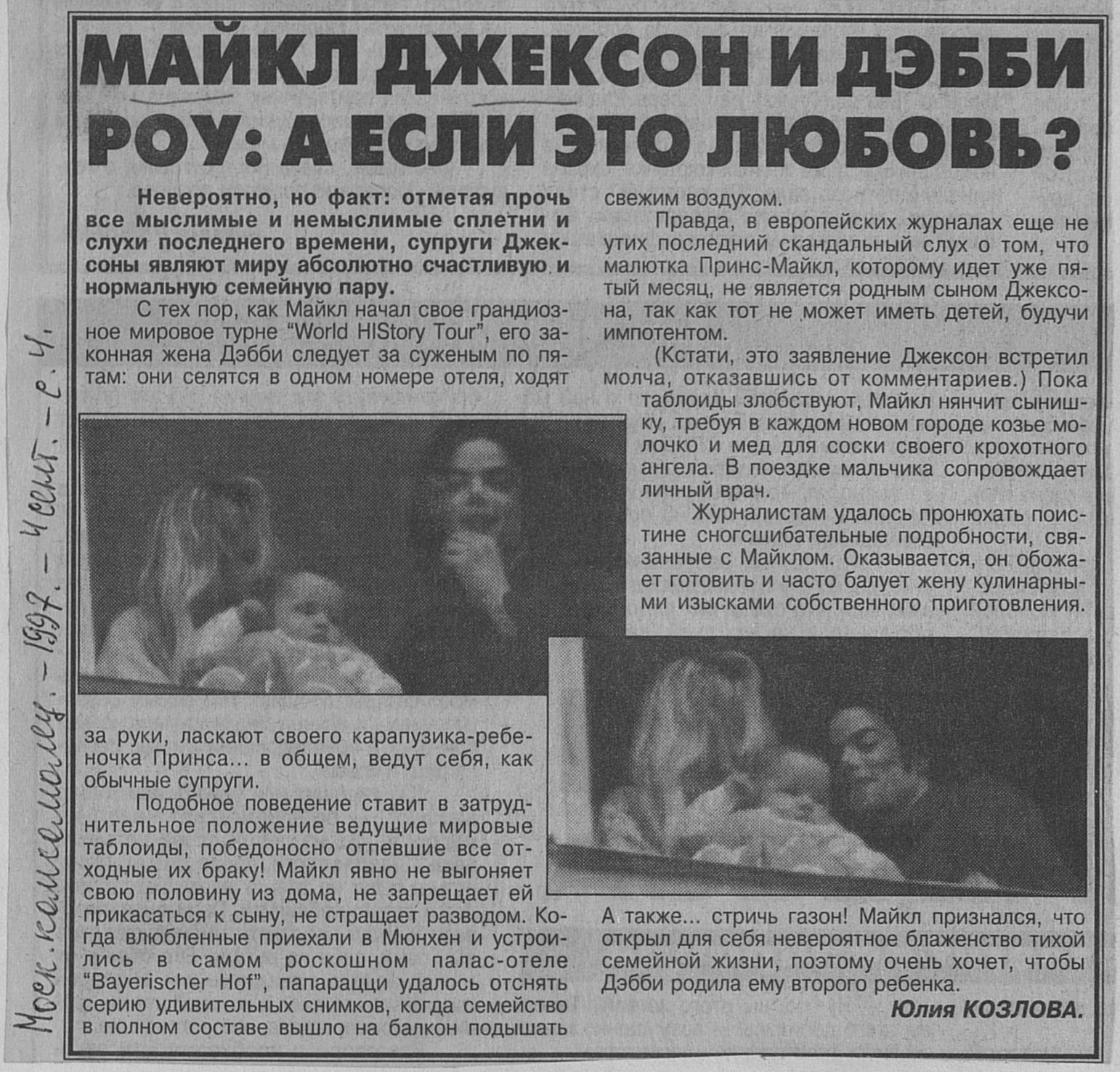 МАЙКЛ ДЖЕКСОН И ДЭББИ РОУ: А ЕСЛИ ЭТО ЛЮБОВЬ?

Невероятно, но факт: отметая прочь все мыслимые и немыслимые сплетни и слухи последнего времени, супруги Джексоны являют миру абсолютно счастливую и нормальную семейную пару.

С тех пор, как Майкл начал свое грандиозное мировое турне "World HIStory Tour", его законная жена Дэбби следует за суженым по пятам: они селятся в одном номере отеля, ходят за руки, ласкают своего карапузика-ребеночка Принса... в общем, ведут себя, как обычные супруги.

Подобное поведение ставит в затруднительное положение ведущие мировые таблоиды, победоносно отпевшие все отходные их браку! Майкл явно не выгоняет свою половину из дома, не запрещает ей прикасаться к сыну, не стращает разводом. Когда влюбленные приехали в Мюнхен и устроились в самом роскошном палас-отеле "Bayerischer Hof", папарацци удалось отснять серию удивительных снимков, когда семейство в полном составе вышло на балкон подышать свежим воздухом.

Правда, в европейских журналах еще не утих последний скандальный слух о том, что малютка Принс-Майкл, которому идет уже пятый месяц, не является родным сыном Джексона, так как тот не может иметь детей, будучи импотентом.

(Кстати, это заявление Джексон встретил молча, отказавшись от комментариев.) Пока таблоиды злобствуют, Майкл нянчит сынишку, требуя в каждом новом городе козье молочко и мед для соски своего крохотного ангела. В поездке мальчика сопровождает личный врач.

Журналистам удалось пронюхать поистине сногсшибательные подробности, связанные с Майклом. Оказывается, он обожает готовить и часто балует жену кулинарными изысками собственного приготовления. А также... стричь газон! Майкл признался, что открыл для себя невероятное блаженство тихой семейной жизни, поэтому очень хочет, чтобы Дэбби родила ему второго ребенка.

Юлия КОЗЛОВА.

Моск. комсомолец. - 1997. - 4 сент. - с. 4.